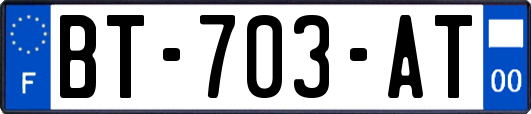 F

BT-703-AT

00